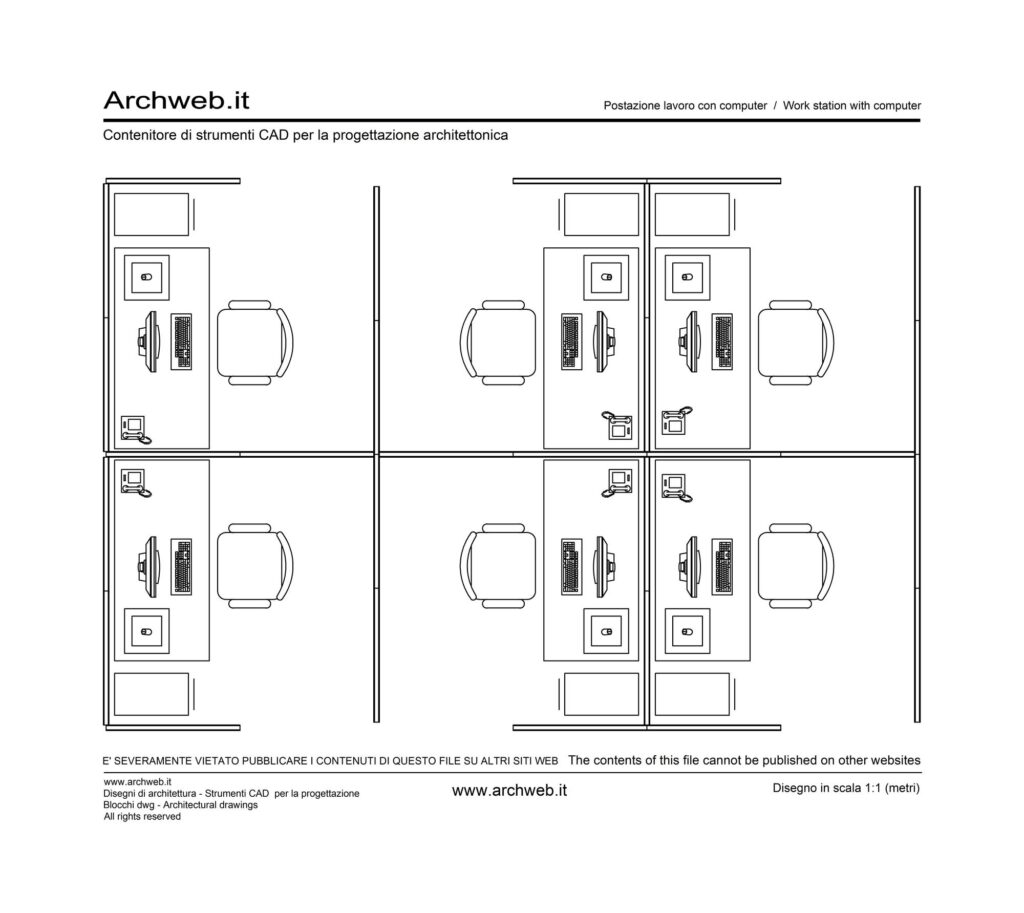 Archweb.it

Postazione lavoro con computer / Work station with computer

Contenitore di strumenti CAD per la progettazione architettonica

E' SEVERAMENTE VIETATO PUBBLICARE I CONTENUTI DI QUESTO FILE SU ALTRI SITI WEB The contents of this file cannot be published on other websites

www.archweb.it
Disegni di architettura - Strumenti CAD per la progettazione
Blocchi dwg - Architectural drawings
All rights reserved

www.archweb.it

Disegno in scala 1:1 (metri)